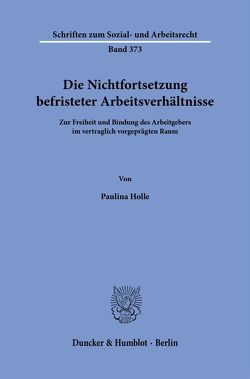 Schriften zum Sozial- und Arbeitsrecht

Band 373

Die Nichtfortsetzung befristeter Arbeitsverhältnisse

Zur Freiheit und Bindung des Arbeitgebers im vertraglich vorgeprägten Raum

Von

Paulina Holle

Duncker & Humblot · Berlin